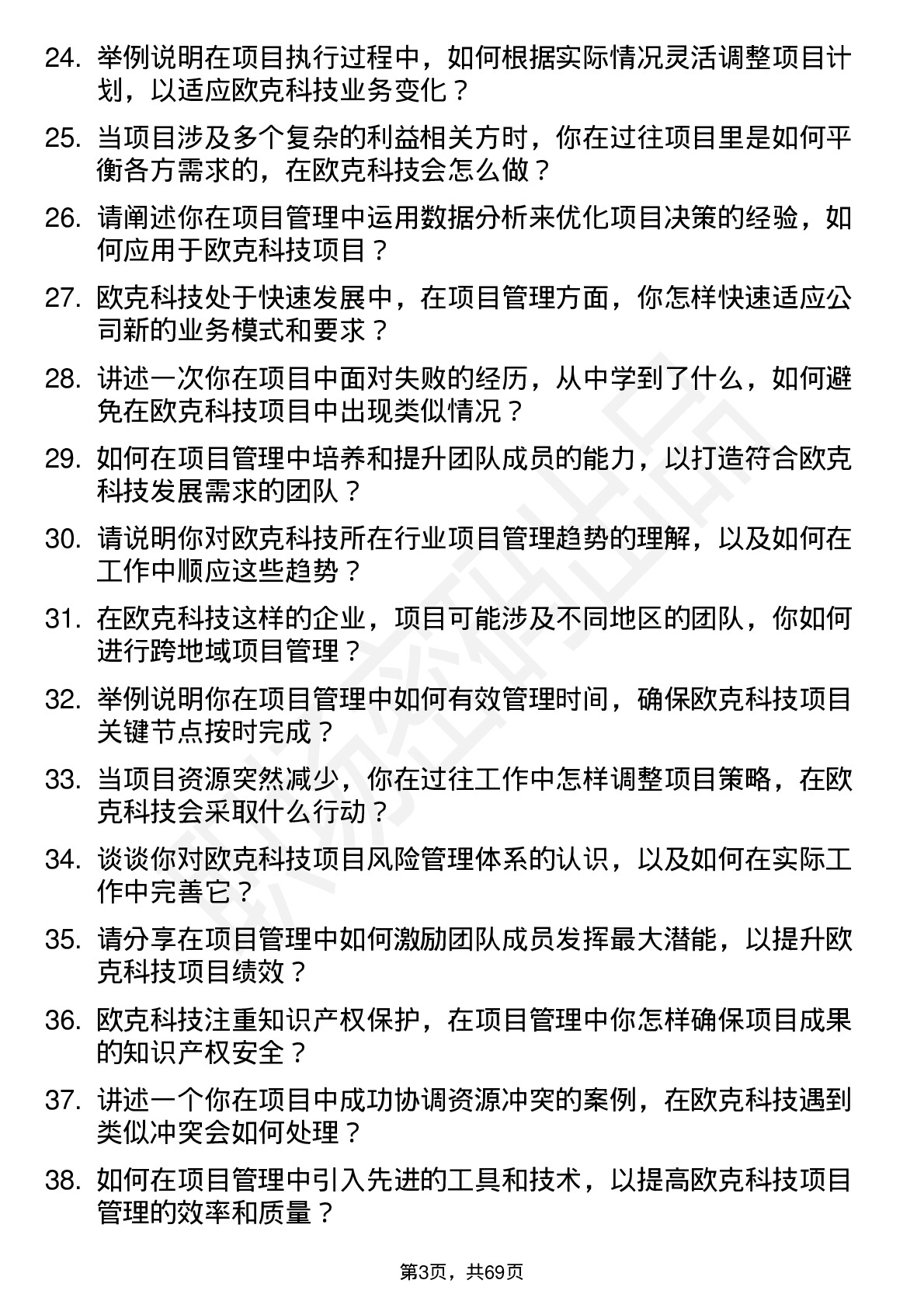 24. 举例说明在项目执行过程中，如何根据实际情况灵活调整项目计划，以适应欧克科技业务变化？

25. 当项目涉及多个复杂的利益相关方时，你在过往项目里是如何平衡各方需求的，在欧克科技会怎么做？

26. 请阐述你在项目管理中运用数据分析来优化项目决策的经验，如何应用于欧克科技项目？

27. 欧克科技处于快速发展中，在项目管理方面，你怎样快速适应公司新的业务模式和要求？

28. 讲述一次你在项目中面对失败的经历，从中学到了什么，如何避免在欧克科技项目中出现类似情况？

29. 如何在项目管理中培养和提升团队成员的能力，以打造符合欧克科技发展需求的团队？

30. 请说明你对欧克科技所在行业项目管理趋势的理解，以及如何在工作中顺应这些趋势？

31. 在欧克科技这样的企业，项目可能涉及不同地区的团队，你如何进行跨地域项目管理？

32. 举例说明你在项目管理中如何有效管理时间，确保欧克科技项目关键节点按时完成？

33. 当项目资源突然减少，你在过往工作中怎样调整项目策略，在欧克科技会采取什么行动？

34. 谈谈你对欧克科技项目风险管理体系的认识，以及如何在实际工作中完善它？

35. 请分享在项目管理中如何激励团队成员发挥最大潜能，以提升欧克科技项目绩效？

36. 欧克科技注重知识产权保护，在项目管理中你怎样确保项目成果的知识产权安全？

37. 讲述一个你在项目中成功协调资源冲突的案例，在欧克科技遇到类似冲突会如何处理？

38. 如何在项目管理中引入先进的工具和技术，以提高欧克科技项目管理的效率和质量？

第3页，共69页